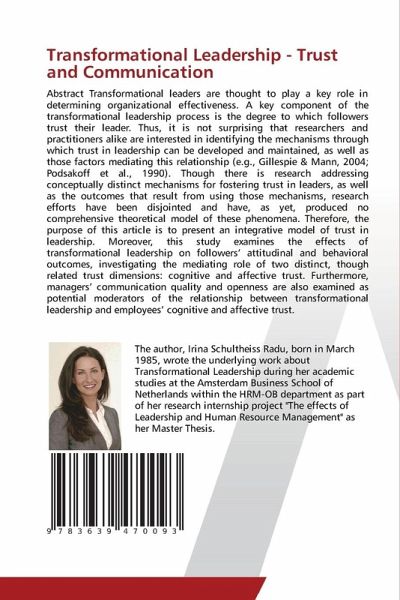 Transformational Leadership - Trust and Communication

Abstract Transformational leaders are thought to play a key role in determining organizational effectiveness. A key component of the transformational leadership process is the degree to which followers trust their leader. Thus, it is not surprising that researchers and practitioners alike are interested in identifying the mechanisms through which trust in leadership can be developed and maintained, as well as those factors mediating this relationship (e.g., Gillespie & Mann, 2004; Podsakoff et al., 1990). Though there is research addressing conceptually distinct mechanisms for fostering trust in leaders, as well as the outcomes that result from using those mechanisms, research efforts have been disjointed and have, as yet, produced no comprehensive theoretical model of these phenomena. Therefore, the purpose of this article is to present an integrative model of trust in leadership. Moreover, this study examines the effects of transformational leadership on followers' attitudinal and behavioral outcomes, investigating the mediating role of two distinct, though related trust dimensions: cognitive and affective trust. Furthermore, managers' communication quality and openness are also examined as potential moderators of the relationship between transformational leadership and employees' cognitive and affective trust.

The author, Irina Schultheiss Radu, born in March 1985, wrote the underlying work about Transformational Leadership during her academic studies at the Amsterdam Business School of Netherlands within the HRM-OB department as part of her research internship project "The effects of Leadership and Human Resource Management" as her Master Thesis.

9 783639 470093